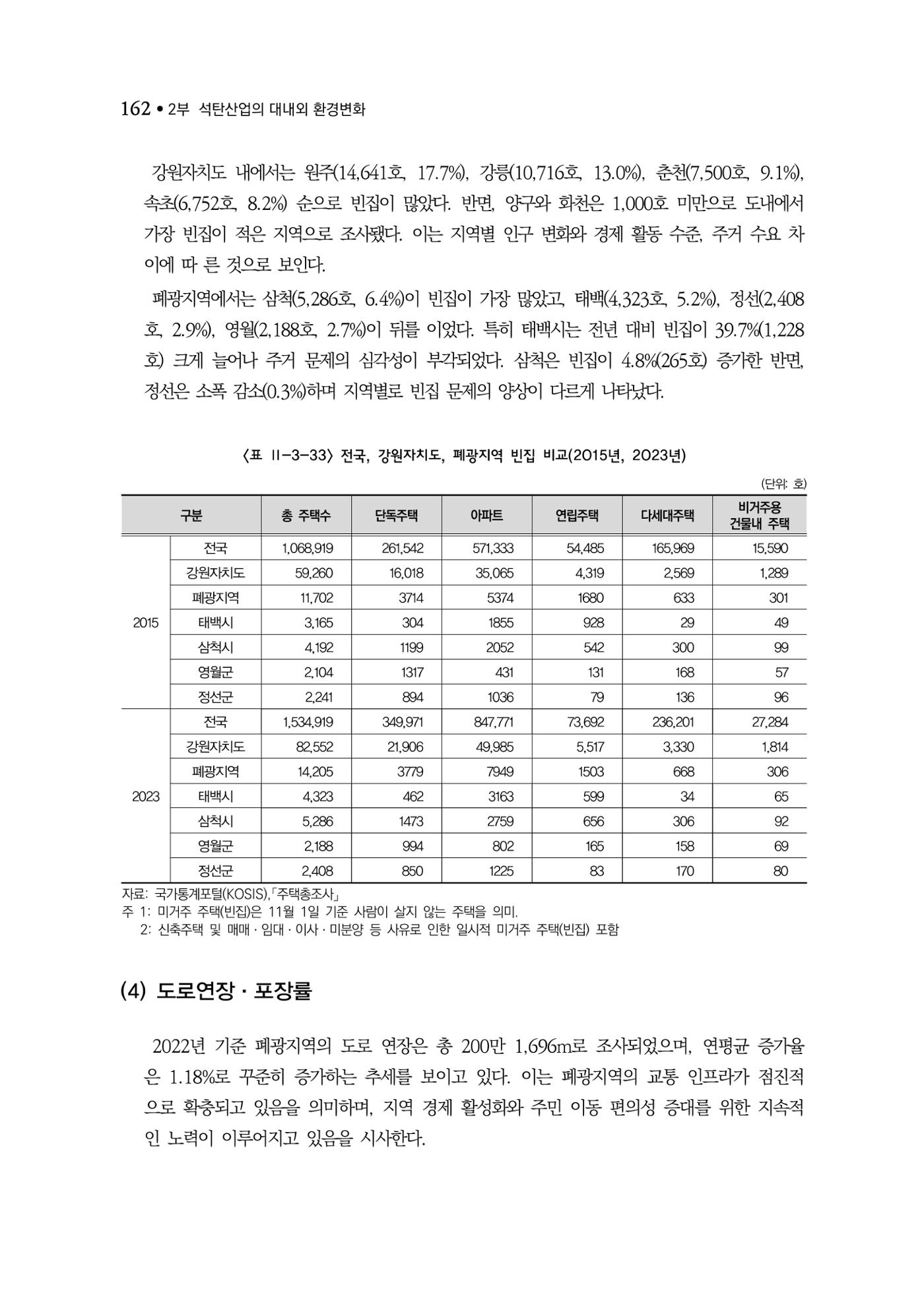 162 • 2부 석탄산업의 대내외 환경변화

강원자치도 내에서는 원주(14,641호, 17.7%), 강릉(10,716호, 13.0%), 춘천(7,500호, 9.1%), 속초(6,752호, 8.2%) 순으로 빈집이 많았다. 반면, 양구와 화천은 1,000호 미만으로 도내에서 가장 빈집이 적은 지역으로 조사됐다. 이는 지역별 인구 변화와 경제 활동 수준, 주거 수요 차이에 따 른 것으로 보인다.

폐광지역에서는 삼척(5,286호, 6.4%)이 빈집이 가장 많았고, 태백(4,323호, 5.2%), 정선(2,408호, 2.9%), 영월(2,188호, 2.7%)이 뒤를 이었다. 특히 태백시는 전년 대비 빈집이 39.7%(1,228호) 크게 늘어나 주거 문제의 심각성이 부각되었다. 삼척은 빈집이 4.8%(265호) 증가한 반면, 정선은 소폭 감소(0.3%)하며 지역별로 빈집 문제의 양상이 다르게 나타났다.

〈표 II-3-33〉 전국, 강원자치도, 폐광지역 빈집 비교(2015년, 2023년)

(단위: 호)

| 구분 | | 총 주택수 | 단독주택 | 아파트 | 연립주택 | 다세대주택 | 비거주용 건물내 주택 |
|---|---|---|---|---|---|---|---|
| 2015 | 전국 | 1,068,919 | 261,542 | 571,333 | 54,485 | 165,969 | 15,590 |
| | 강원자치도 | 59,260 | 16,018 | 35,065 | 4,319 | 2,569 | 1,289 |
| | 폐광지역 | 11,702 | 3714 | 5374 | 1680 | 633 | 301 |
| | 태백시 | 3,165 | 304 | 1855 | 928 | 29 | 49 |
| | 삼척시 | 4,192 | 1199 | 2052 | 542 | 300 | 99 |
| | 영월군 | 2,104 | 1317 | 431 | 131 | 168 | 57 |
| | 정선군 | 2,241 | 894 | 1036 | 79 | 136 | 96 |
| 2023 | 전국 | 1,534,919 | 349,971 | 847,771 | 73,692 | 236,201 | 27,284 |
| | 강원자치도 | 82,552 | 21,906 | 49,985 | 5,517 | 3,330 | 1,814 |
| | 폐광지역 | 14,205 | 3779 | 7949 | 1503 | 668 | 306 |
| | 태백시 | 4,323 | 462 | 3163 | 599 | 34 | 65 |
| | 삼척시 | 5,286 | 1473 | 2759 | 656 | 306 | 92 |
| | 영월군 | 2,188 | 994 | 802 | 165 | 158 | 69 |
| | 정선군 | 2,408 | 850 | 1225 | 83 | 170 | 80 |

자료: 국가통계포털(KOSIS),「주택총조사」
주 1: 미거주 주택(빈집)은 11월 1일 기준 사람이 살지 않는 주택을 의미.
2: 신축주택 및 매매 · 임대 · 이사 · 미분양 등 사유로 인한 일시적 미거주 주택(빈집) 포함

(4) 도로연장 · 포장률

2022년 기준 폐광지역의 도로 연장은 총 200만 1,696m로 조사되었으며, 연평균 증가율은 1.18%로 꾸준히 증가하는 추세를 보이고 있다. 이는 폐광지역의 교통 인프라가 점진적으로 확충되고 있음을 의미하며, 지역 경제 활성화와 주민 이동 편의성 증대를 위한 지속적인 노력이 이루어지고 있음을 시사한다.